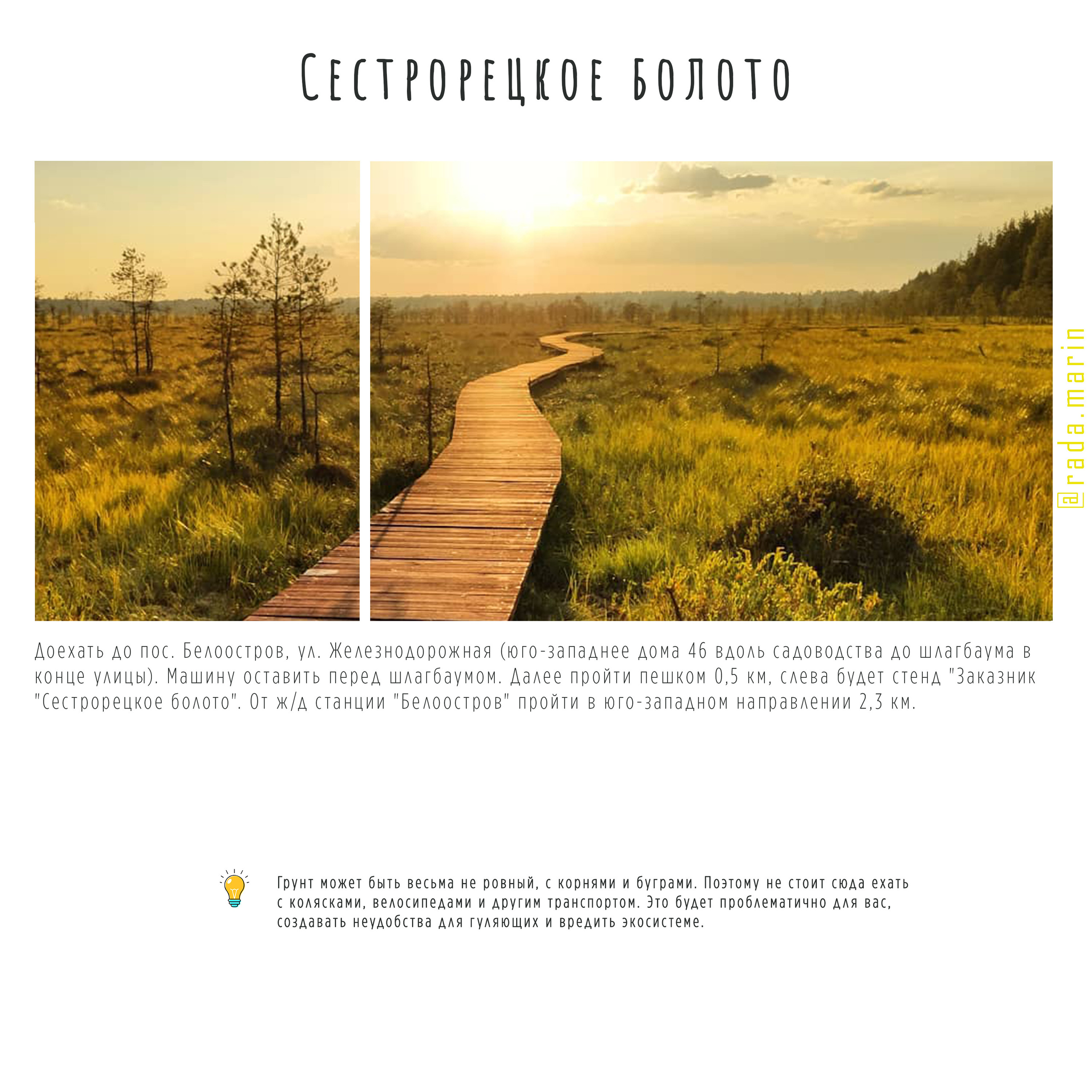 Сестрорецкое болото

Доехать до пос. Белоостров, ул. Железнодорожная (юго-западнее дома 46 вдоль садоводства до шлагбаума в конце улицы). Машину оставить перед шлагбаумом. Далее пройти пешком 0,5 км, слева будет стенд "Заказник "Сестрорецкое болото". От ж/д станции "Белоостров" пройти в юго-западном направлении 2,3 км.

Грунт может быть весьма не ровный, с корнями и буграми. Поэтому не стоит сюда ехать с колясками, велосипедами и другим транспортом. Это будет проблематично для вас, создавать неудобства для гуляющих и вредить экосистеме.

@rada.marin